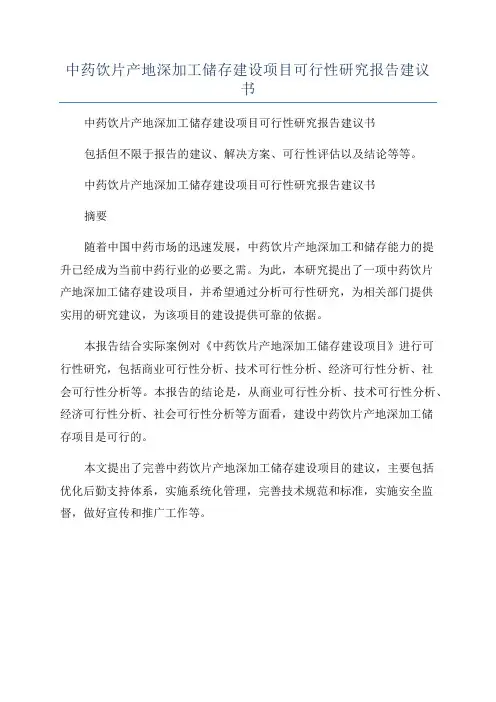 中药饮片产地深加工储存建设项目可行性研究报告建议书

中药饮片产地深加工储存建设项目可行性研究报告建议书

包括但不限于报告的建议、解决方案、可行性评估以及结论等等。

中药饮片产地深加工储存建设项目可行性研究报告建议书

摘要

随着中国中药市场的迅速发展，中药饮片产地深加工和储存能力的提升已经成为当前中药行业的必要之需。为此，本研究提出了一项中药饮片产地深加工储存建设项目，并希望通过分析可行性研究，为相关部门提供实用的研究建议，为该项目的建设提供可靠的依据。

本报告结合实际案例对《中药饮片产地深加工储存建设项目》进行可行性研究，包括商业可行性分析、技术可行性分析、经济可行性分析、社会可行性分析等。本报告的结论是，从商业可行性分析、技术可行性分析、经济可行性分析、社会可行性分析等方面看，建设中药饮片产地深加工储存项目是可行的。

本文提出了完善中药饮片产地深加工储存建设项目的建议，主要包括优化后勤支持体系，实施系统化管理，完善技术规范和标准，实施安全监督，做好宣传和推广工作等。